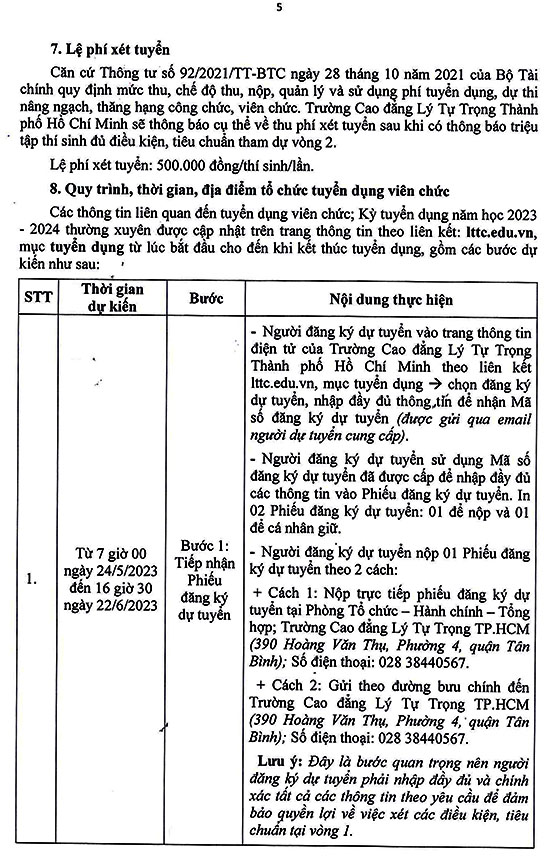 5

7. Lệ phí xét tuyển

Căn cứ Thông tư số 92/2021/TT-BTC ngày 28 tháng 10 năm 2021 của Bộ Tài chính quy định mức thu, chế độ thu, nộp, quản lý và sử dụng phí tuyển dụng, dự thi nâng ngạch, thăng hạng công chức, viên chức. Trường Cao đẳng Lý Tự Trọng Thành phố Hồ Chí Minh sẽ thông báo cụ thể về thu phí xét tuyển sau khi có thông báo triệu tập thí sinh đủ điều kiện, tiêu chuẩn tham dự vòng 2.

Lệ phí xét tuyển: 500.000 đồng/thí sinh/lần.

8. Quy trình, thời gian, địa điểm tổ chức tuyển dụng viên chức

Các thông tin liên quan đến tuyển dụng viên chức; Kỳ tuyển dụng năm học 2023 - 2024 thường xuyên được cập nhật trên trang thông tin theo liên kết: lttc.edu.vn, mục tuyển dụng từ lúc bắt đầu cho đến khi kết thúc tuyển dụng, gồm các bước dự kiến như sau:

| STT | Thời gian dự kiến | Bước | Nội dung thực hiện |
|---|---|---|---|
| 1. | Từ 7 giờ 00 ngày 24/5/2023 đến 16 giờ 30 ngày 22/6/2023 | Bước 1: Tiếp nhận Phiếu đăng ký dự tuyển | - Người đăng ký dự tuyển vào trang thông tin điện tử của Trường Cao đẳng Lý Tự Trọng Thành phố Hồ Chí Minh theo liên kết lttc.edu.vn, mục tuyển dụng → chọn đăng ký dự tuyển, nhập đầy đủ thông tin để nhận Mã số đăng ký dự tuyển (được gửi qua email người dự tuyển cung cấp). - Người đăng ký dự tuyển sử dụng Mã số đăng ký dự tuyển đã được cấp để nhập đầy đủ các thông tin vào Phiếu đăng ký dự tuyển. In 02 Phiếu đăng ký dự tuyển: 01 để nộp và 01 để cá nhân giữ. - Người đăng ký dự tuyển nộp 01 Phiếu đăng ký dự tuyển theo 2 cách: + Cách 1: Nộp trực tiếp phiếu đăng ký dự tuyển tại Phòng Tổ chức – Hành chính – Tổng hợp; Trường Cao đẳng Lý Tự Trọng TP.HCM (390 Hoàng Văn Thụ, Phường 4, quận Tân Bình); Số điện thoại: 028 38440567. + Cách 2: Gửi theo đường bưu chính đến Trường Cao đẳng Lý Tự Trọng TP.HCM (390 Hoàng Văn Thụ, Phường 4, quận Tân Bình); Số điện thoại: 028 38440567. Lưu ý: Đây là bước quan trọng nên người đăng ký dự tuyển phải nhập đầy đủ và chính xác tất cả các thông tin theo yêu cầu để đảm bảo quyền lợi về việc xét các điều kiện, tiêu chuẩn tại vòng 1. |